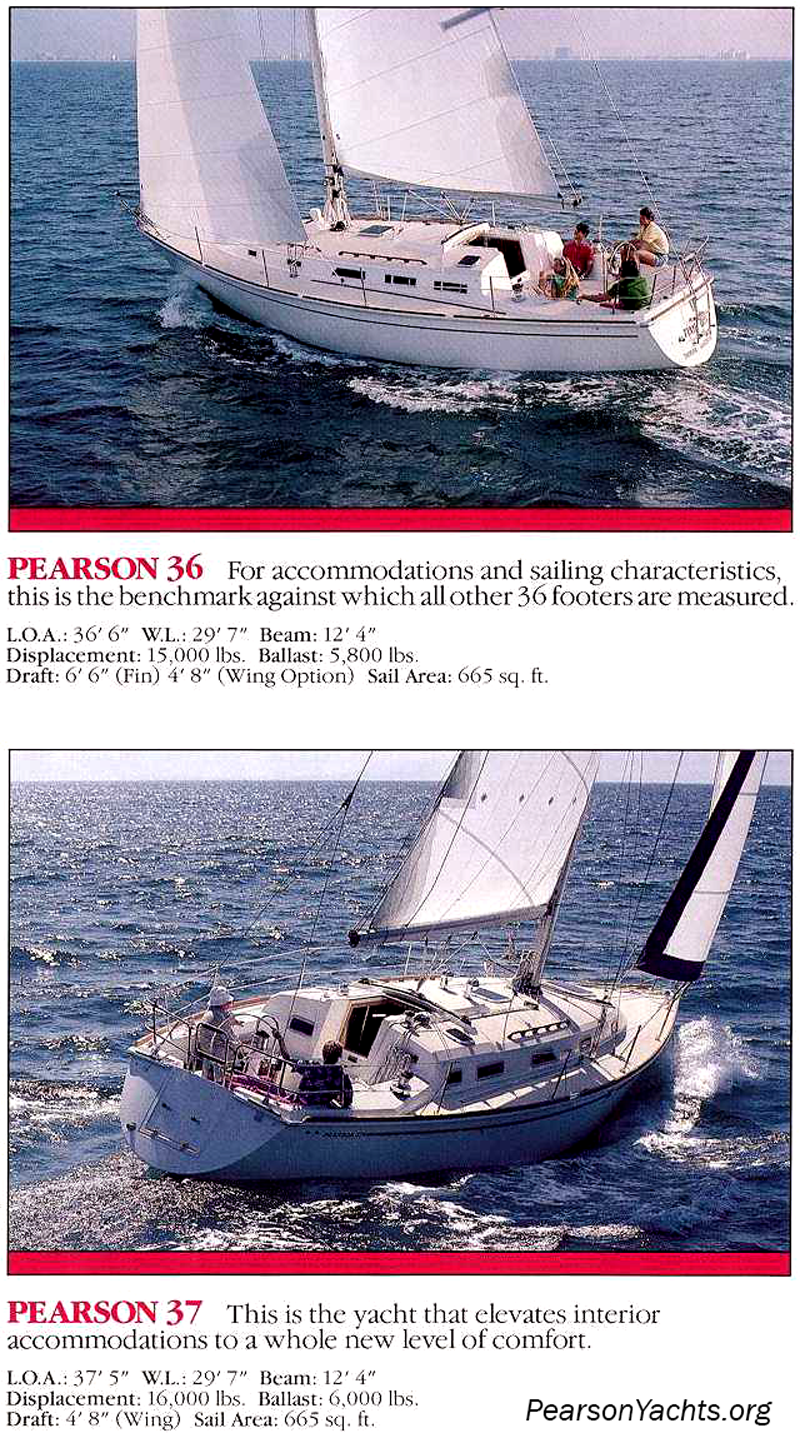 PEARSON 36 For accommodations and sailing characteristics, this is the benchmark against which all other 36 footers are measured.

L.O.A.: 36′ 6″ W.L.: 29′ 7″ Beam: 12′ 4″
Displacement: 15,000 lbs. Ballast: 5,800 lbs.
Draft: 6′ 6″ (Fin) 4′ 8″ (Wing Option) Sail Area: 665 sq. ft.

PEARSON 37 This is the yacht that elevates interior accommodations to a whole new level of comfort.

L.O.A.: 37′ 5″ W.L.: 29′ 7″ Beam: 12′ 4″
Displacement: 16,000 lbs. Ballast: 6,000 lbs.
Draft: 4′ 8″ (Wing) Sail Area: 665 sq. ft.

PearsonYachts.org